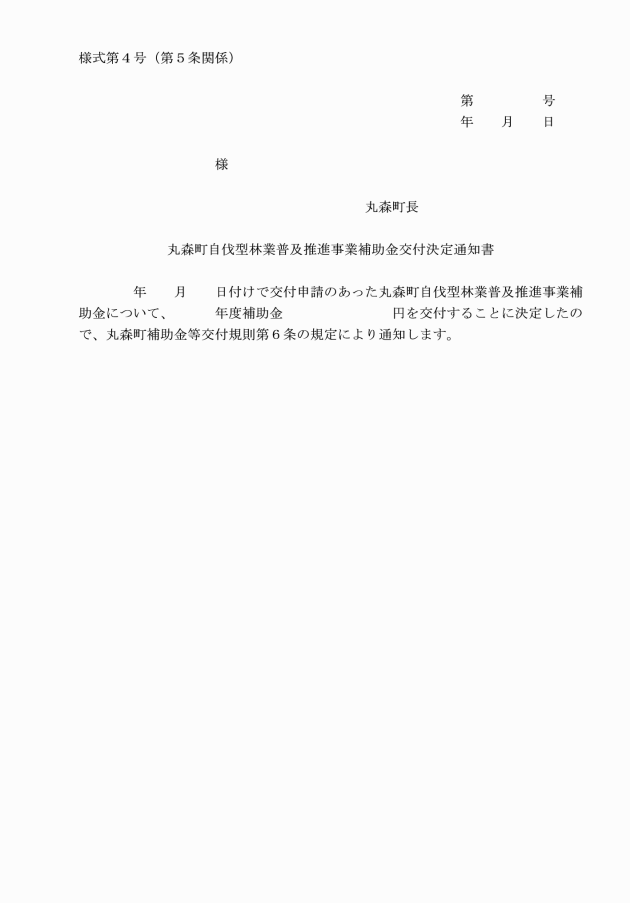 様式第４号（第５条関係）

第　　　号
年　月　日

様

丸森町長

丸森町自伐型林業普及推進事業補助金交付決定通知書

年　月　日付けで交付申請のあった丸森町自伐型林業普及推進事業補助金について、　　年度補助金　　　　　円を交付することに決定したので、丸森町補助金等交付規則第６条の規定により通知します。